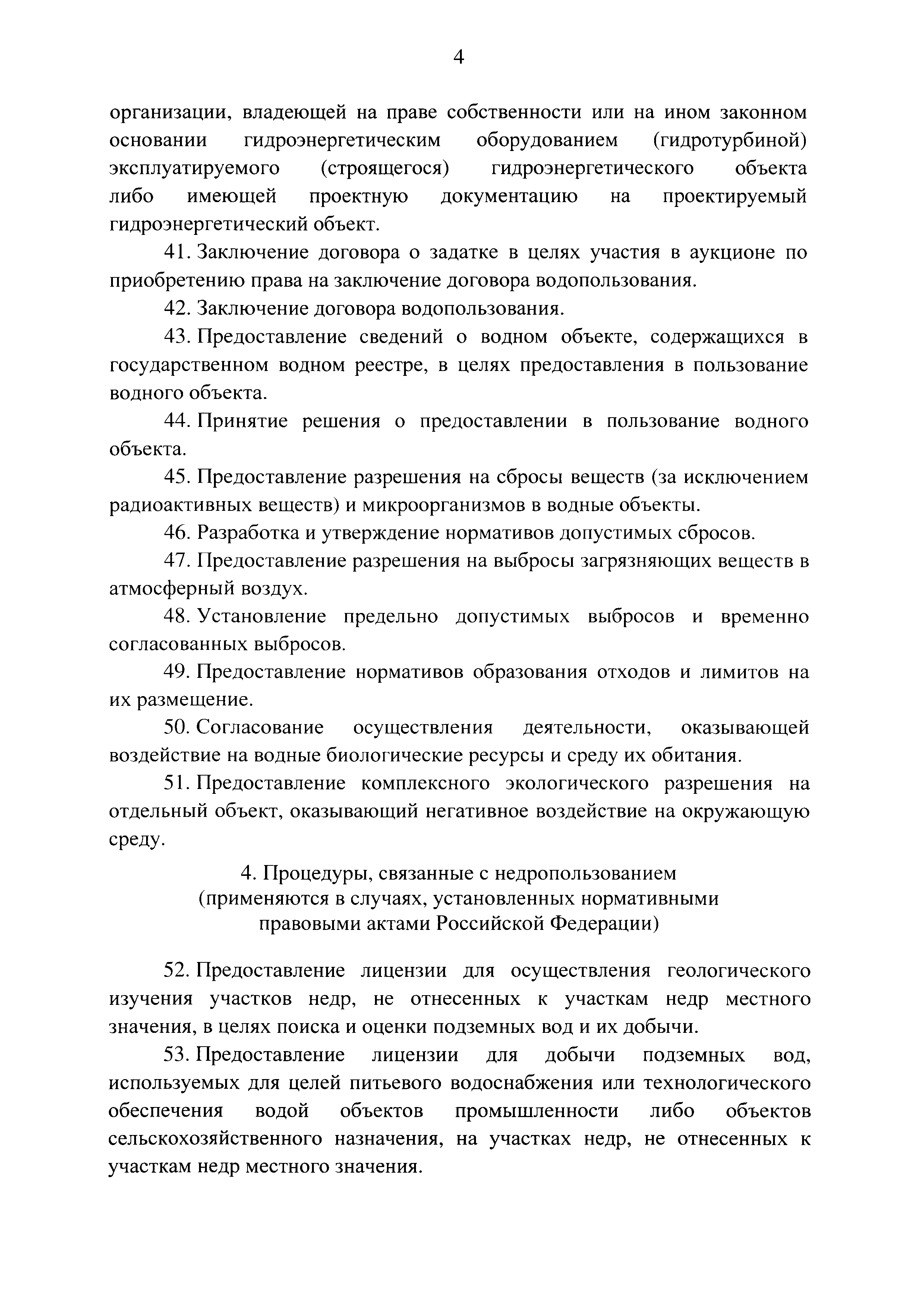 4

организации, владеющей на праве собственности или на ином законном основании гидроэнергетическим оборудованием (гидротурбиной) эксплуатируемого (строящегося) гидроэнергетического объекта либо имеющей проектную документацию на проектируемый гидроэнергетический объект.

41. Заключение договора о задатке в целях участия в аукционе по приобретению права на заключение договора водопользования.

42. Заключение договора водопользования.

43. Предоставление сведений о водном объекте, содержащихся в государственном водном реестре, в целях предоставления в пользование водного объекта.

44. Принятие решения о предоставлении в пользование водного объекта.

45. Предоставление разрешения на сбросы веществ (за исключением радиоактивных веществ) и микроорганизмов в водные объекты.

46. Разработка и утверждение нормативов допустимых сбросов.

47. Предоставление разрешения на выбросы загрязняющих веществ в атмосферный воздух.

48. Установление предельно допустимых выбросов и временно согласованных выбросов.

49. Предоставление нормативов образования отходов и лимитов на их размещение.

50. Согласование осуществления деятельности, оказывающей воздействие на водные биологические ресурсы и среду их обитания.

51. Предоставление комплексного экологического разрешения на отдельный объект, оказывающий негативное воздействие на окружающую среду.

4. Процедуры, связанные с недропользованием
(применяются в случаях, установленных нормативными правовыми актами Российской Федерации)

52. Предоставление лицензии для осуществления геологического изучения участков недр, не отнесенных к участкам недр местного значения, в целях поиска и оценки подземных вод и их добычи.

53. Предоставление лицензии для добычи подземных вод, используемых для целей питьевого водоснабжения или технологического обеспечения водой объектов промышленности либо объектов сельскохозяйственного назначения, на участках недр, не отнесенных к участкам недр местного значения.